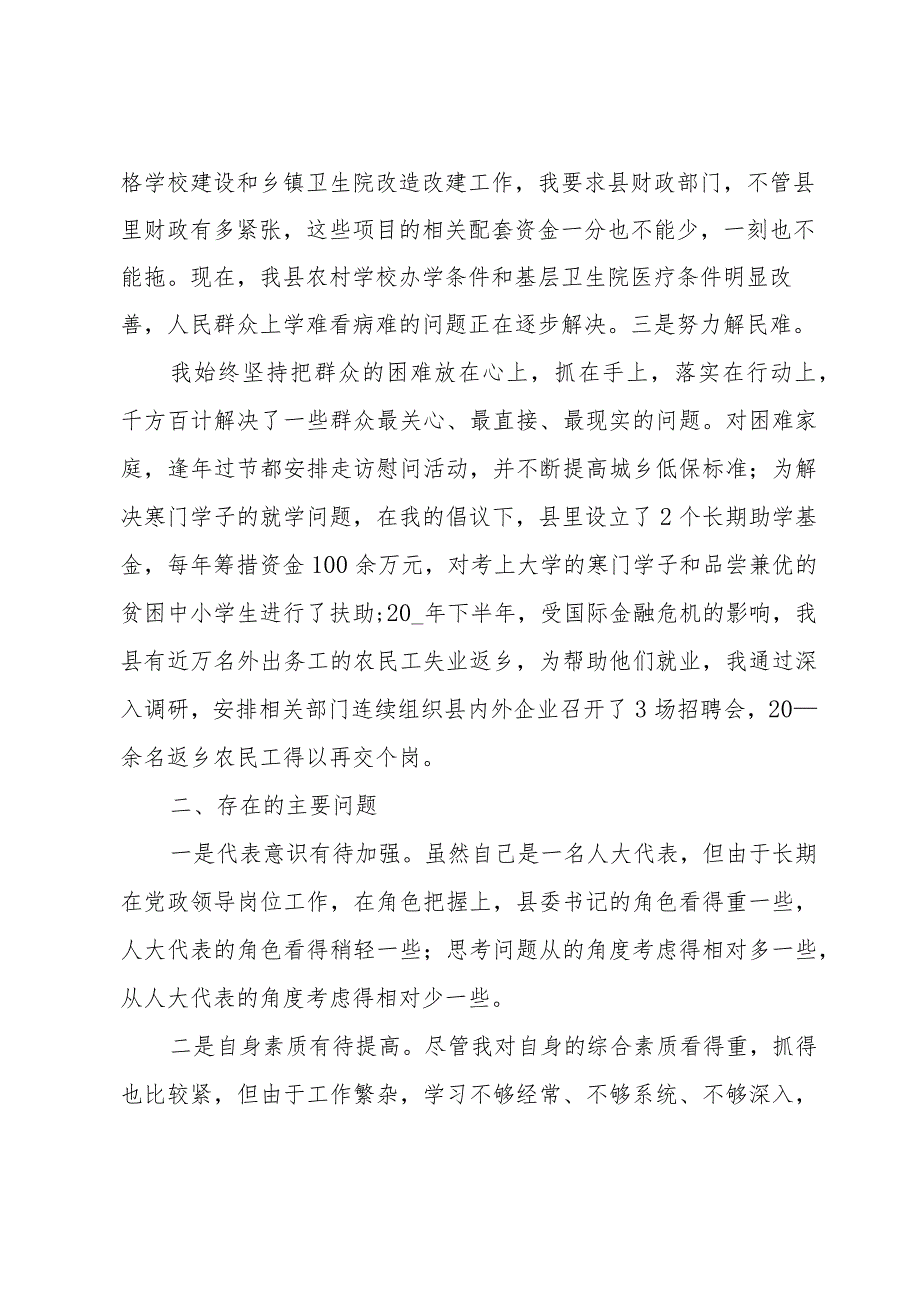 格学校建设和乡镇卫生院改造改建工作，我要求县财政部门，不管县里财政有多紧张，这些项目的相关配套资金一分也不能少，一刻也不能拖。现在，我县农村学校办学条件和基层卫生院医疗条件明显改善，人民群众上学难看病难的问题正在逐步解决。三是努力解民难。

我始终坚持把群众的困难放在心上，抓在手上，落实在行动上，千方百计解决了一些群众最关心、最直接、最现实的问题。对困难家庭，逢年过节都安排走访慰问活动，并不断提高城乡低保标准；为解决寒门学子的就学问题，在我的倡议下，县里设立了2个长期助学基金，每年筹措资金100余万元，对考上大学的寒门学子和品尝兼优的贫困中小学生进行了扶助;20_年下半年，受国际金融危机的影响，我县有近万名外出务工的农民工失业返乡，为帮助他们就业，我通过深入调研，安排相关部门连续组织县内外企业召开了3场招聘会，20—余名返乡农民工得以再交个岗。

二、存在的主要问题

一是代表意识有待加强。虽然自己是一名人大代表，但由于长期在党政领导岗位工作，在角色把握上，县委书记的角色看得重一些，人大代表的角色看得稍轻一些；思考问题从的角度考虑得相对多一些，从人大代表的角度考虑得相对少一些。

二是自身素质有待提高。尽管我对自身的综合素质看得重，抓得也比较紧，但由于工作繁杂，学习不够经常、不够系统、不够深入，